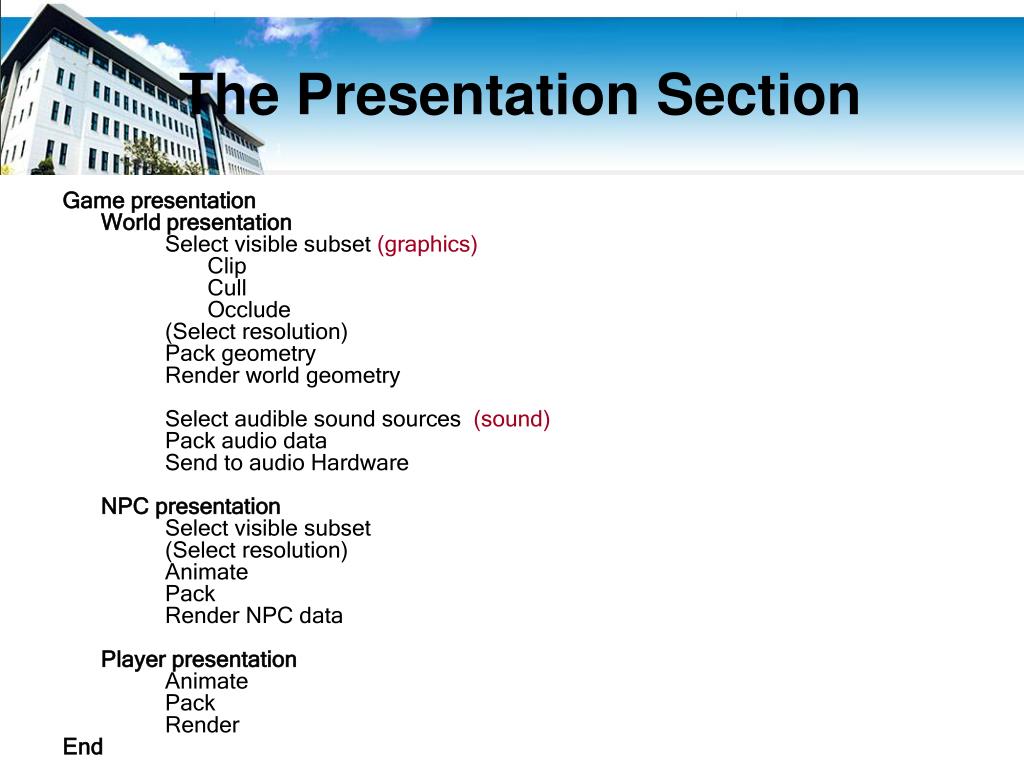 The Presentation Section

Game presentation
World presentation
Select visible subset (graphics)
Clip
Cull
Occlude
(Select resolution)
Pack geometry
Render world geometry

Select audible sound sources (sound)
Pack audio data
Send to audio Hardware

NPC presentation
Select visible subset
(Select resolution)
Animate
Pack
Render NPC data

Player presentation
Animate
Pack
Render
End